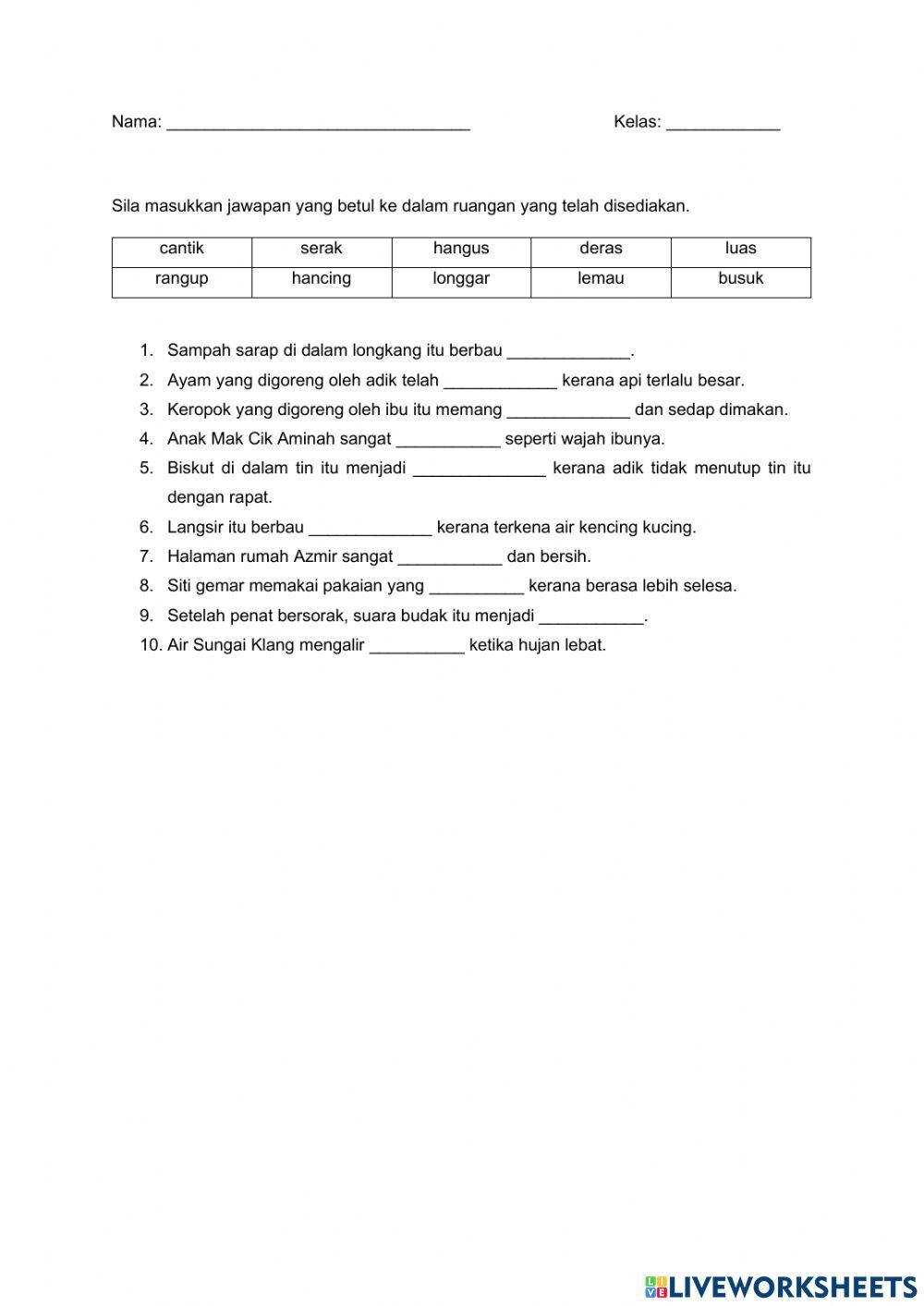 Nama: ________________________________ Kelas: ____________

Sila masukkan jawapan yang betul ke dalam ruangan yang telah disediakan.

| cantik | serak | hangus | deras | luas |
|---|---|---|---|---|
| rangup | hancing | longgar | lemau | busuk |

1. Sampah sarap di dalam longkang itu berbau _____________.
2. Ayam yang digoreng oleh adik telah ____________ kerana api terlalu besar.
3. Keropok yang digoreng oleh ibu itu memang _____________ dan sedap dimakan.
4. Anak Mak Cik Aminah sangat ___________ seperti wajah ibunya.
5. Biskut di dalam tin itu menjadi ______________ kerana adik tidak menutup tin itu dengan rapat.
6. Langsir itu berbau _____________ kerana terkena air kencing kucing.
7. Halaman rumah Azmir sangat ___________ dan bersih.
8. Siti gemar memakai pakaian yang __________ kerana berasa lebih selesa.
9. Setelah penat bersorak, suara budak itu menjadi ___________.
10. Air Sungai Klang mengalir __________ ketika hujan lebat.

LIVEWORKSHEETS